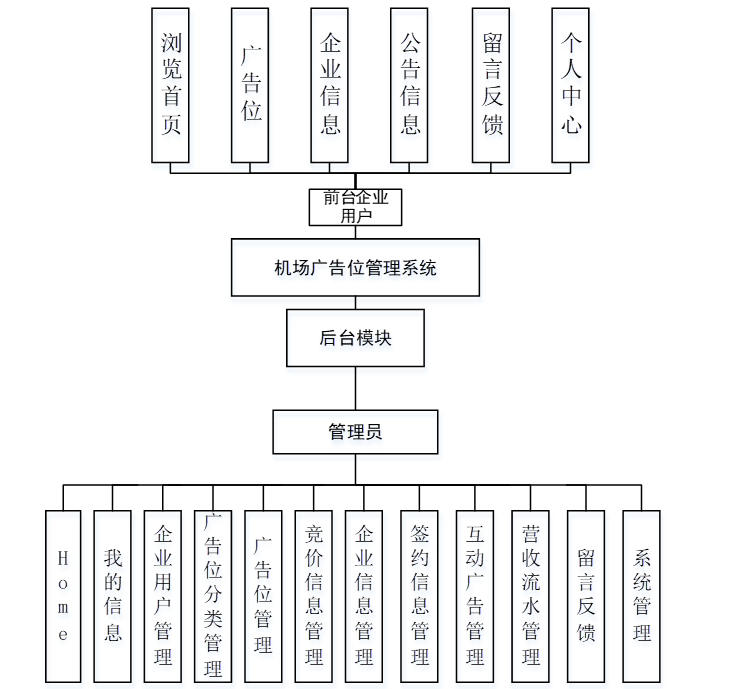 浏览首页

广告位

企业信息

公告信息

留言反馈

个人中心

前台企业用户

机场广告位管理系统

后台模块

管理员

Home

我的信息

企业用户管理

广告位分类管理

广告位管理

竞价信息管理

企业信息管理

签约信息管理

互动广告管理

营收流水管理

留言反馈

系统管理